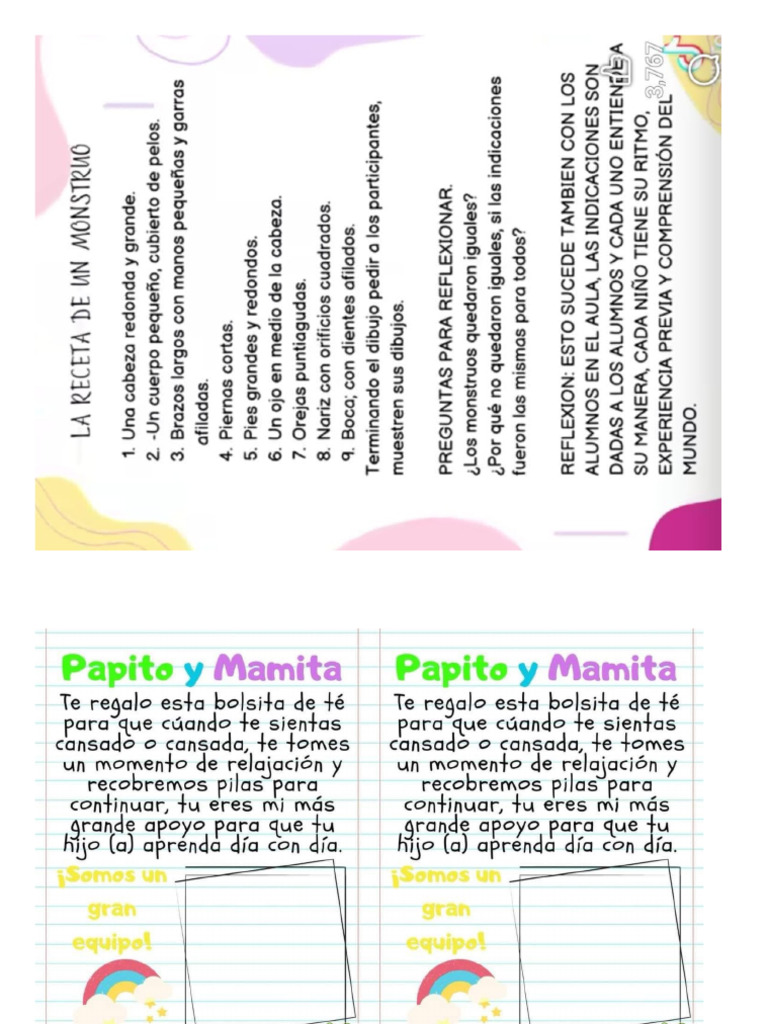 LA RECETA DE UN MONSTRUO

1. Una cabeza redonda y grande.
2. -Un cuerpo pequeño, cubierto de pelos.
3. Brazos largos con manos pequeñas y garras afiladas.
4. Piernas cortas.
5. Pies grandes y redondos.
6. Un ojo en medio de la cabeza.
7. Orejas puntiagudas.
8. Nariz con orificios cuadrados.
9. Boca; con dientes afilados.
Terminando el dibujo pedir a los participantes, muestren sus dibujos.

PREGUNTAS PARA REFLEXIONAR.
¿Los monstruos quedaron iguales?
¿Por qué no quedaron iguales, si las indicaciones fueron las mismas para todos?

REFLEXION: ESTO SUCEDE TAMBIEN CON LOS ALUMNOS EN EL AULA, LAS INDICACIONES SON DADAS A LOS ALUMNOS Y CADA UNO ENTIENDE A SU MANERA, CADA NIÑO TIENE SU RITMO, EXPERIENCIA PREVIA Y COMPRENSIÓN DEL MUNDO.

3,767

Papito y Mamita
Te regalo esta bolsita de té para que cúando te sientas cansado o cansada, te tomes un momento de relajación y recobremos pilas para continuar, tu eres mi más grande apoyo para que tu hijo (a) aprenda día con día.
¡Somos un gran equipo!

Papito y Mamita
Te regalo esta bolsita de té para que cúando te sientas cansado o cansada, te tomes un momento de relajación y recobremos pilas para continuar, tu eres mi más grande apoyo para que tu hijo (a) aprenda día con día.
¡Somos un gran equipo!